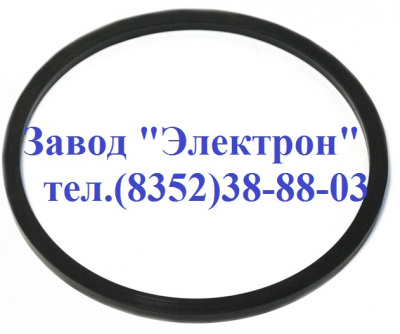 Завод "Электрон"
тел.(8352)38-88-03